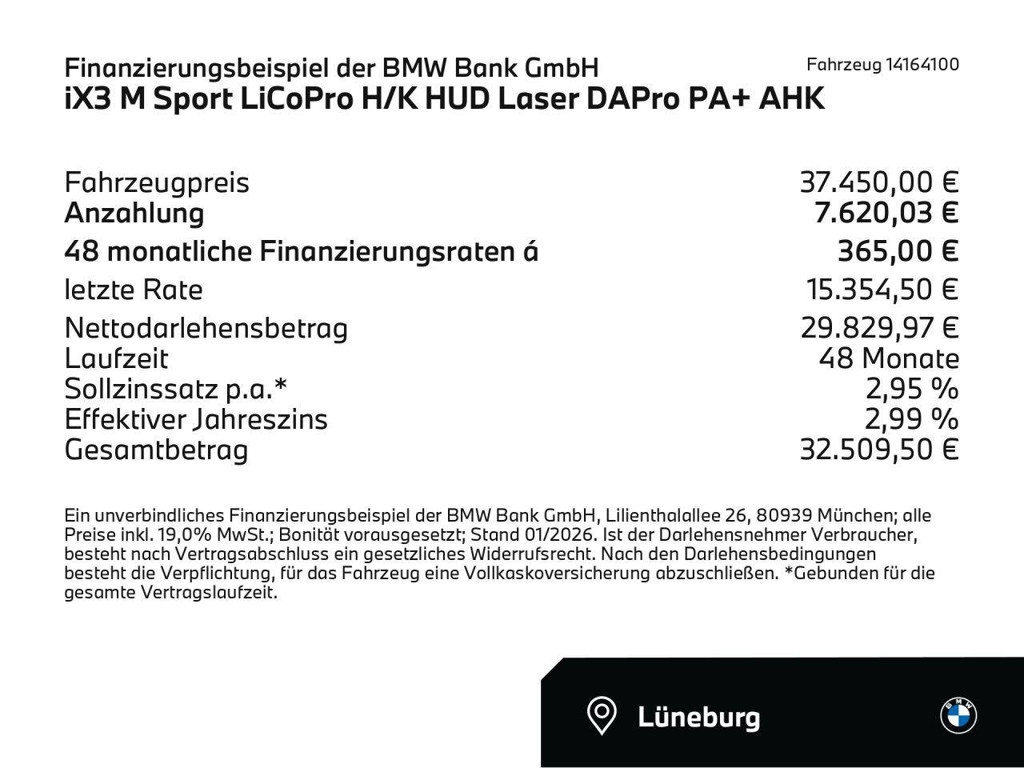 Finanzierungsbeispiel der BMW Bank GmbH
Fahrzeug 14164100
iX3 M Sport LiCoPro H/K HUD Laser DAPro PA+ AHK

| | |
|---|---|
| Fahrzeugpreis | 37.450,00 € |
| Anzahlung | 7.620,03 € |
| 48 monatliche Finanzierungsraten á | 365,00 € |
| letzte Rate | 15.354,50 € |
| Nettodarlehensbetrag | 29.829,97 € |
| Laufzeit | 48 Monate |
| Sollzinssatz p.a.* | 2,95 % |
| Effektiver Jahreszins | 2,99 % |
| Gesamtbetrag | 32.509,50 € |

Ein unverbindliches Finanzierungsbeispiel der BMW Bank GmbH, Lilienthalallee 26, 80939 München; alle Preise inkl. 19,0% MwSt.; Bonität vorausgesetzt; Stand 01/2026. Ist der Darlehensnehmer Verbraucher, besteht nach Vertragsabschluss ein gesetzliches Widerrufsrecht. Nach den Darlehensbedingungen besteht die Verpflichtung, für das Fahrzeug eine Vollkaskoversicherung abzuschließen. *Gebunden für die gesamte Vertragslaufzeit.

Lüneburg

BMW